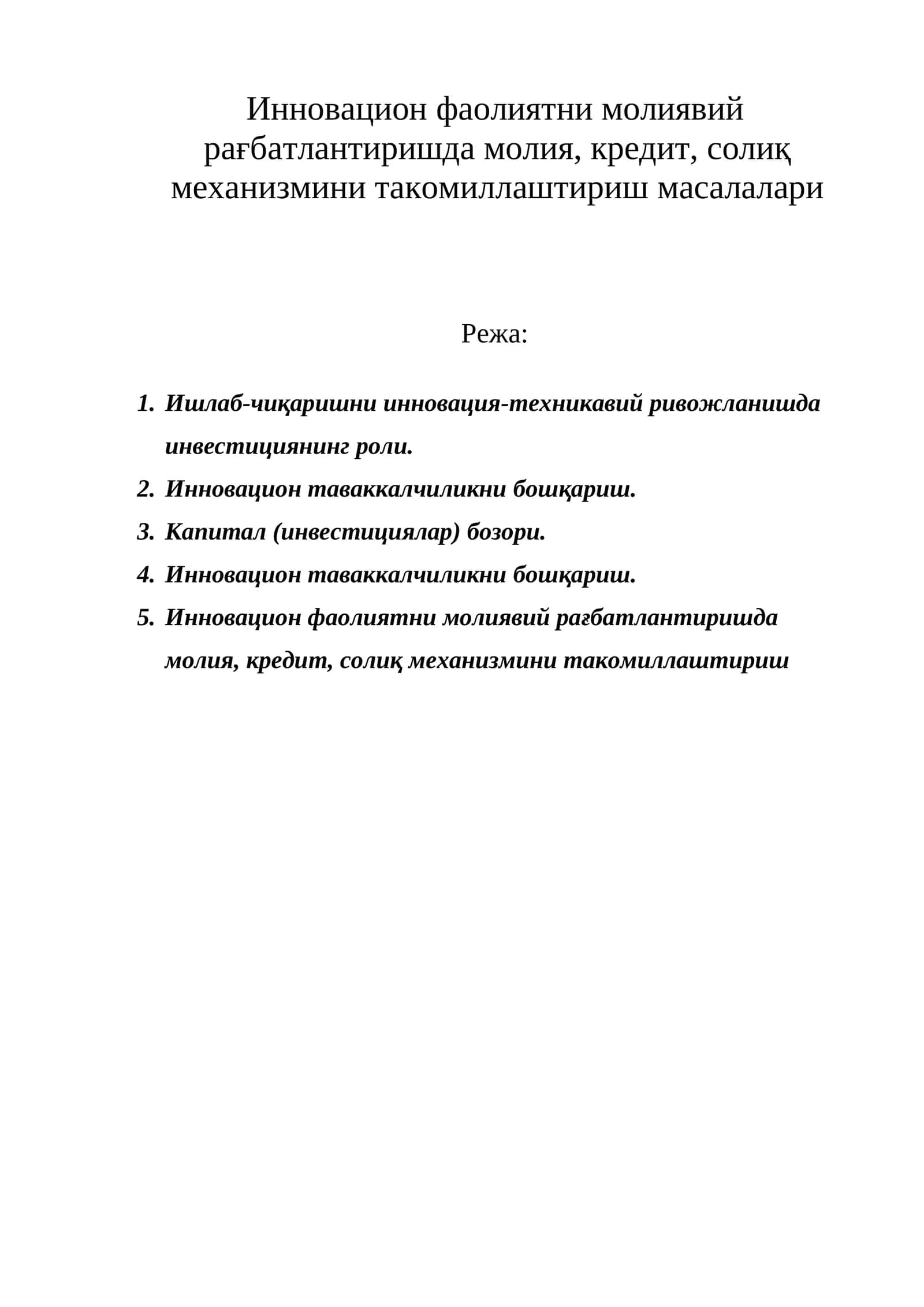 Инновацион фаолиятни молиявий рағбатлантиришда молия, кредит, солиқ механизмини такомиллаштириш масалалари

Режа:

1. Ишлаб-чиқаришни инновация-техникавий ривожланишда инвестициянинг роли.
2. Инновацион таваккалчиликни бошқариш.
3. Капитал (инвестициялар) бозори.
4. Инновацион таваккалчиликни бошқариш.
5. Инновацион фаолиятни молиявий рағбатлантиришда молия, кредит, солиқ механизмини такомиллаштириш